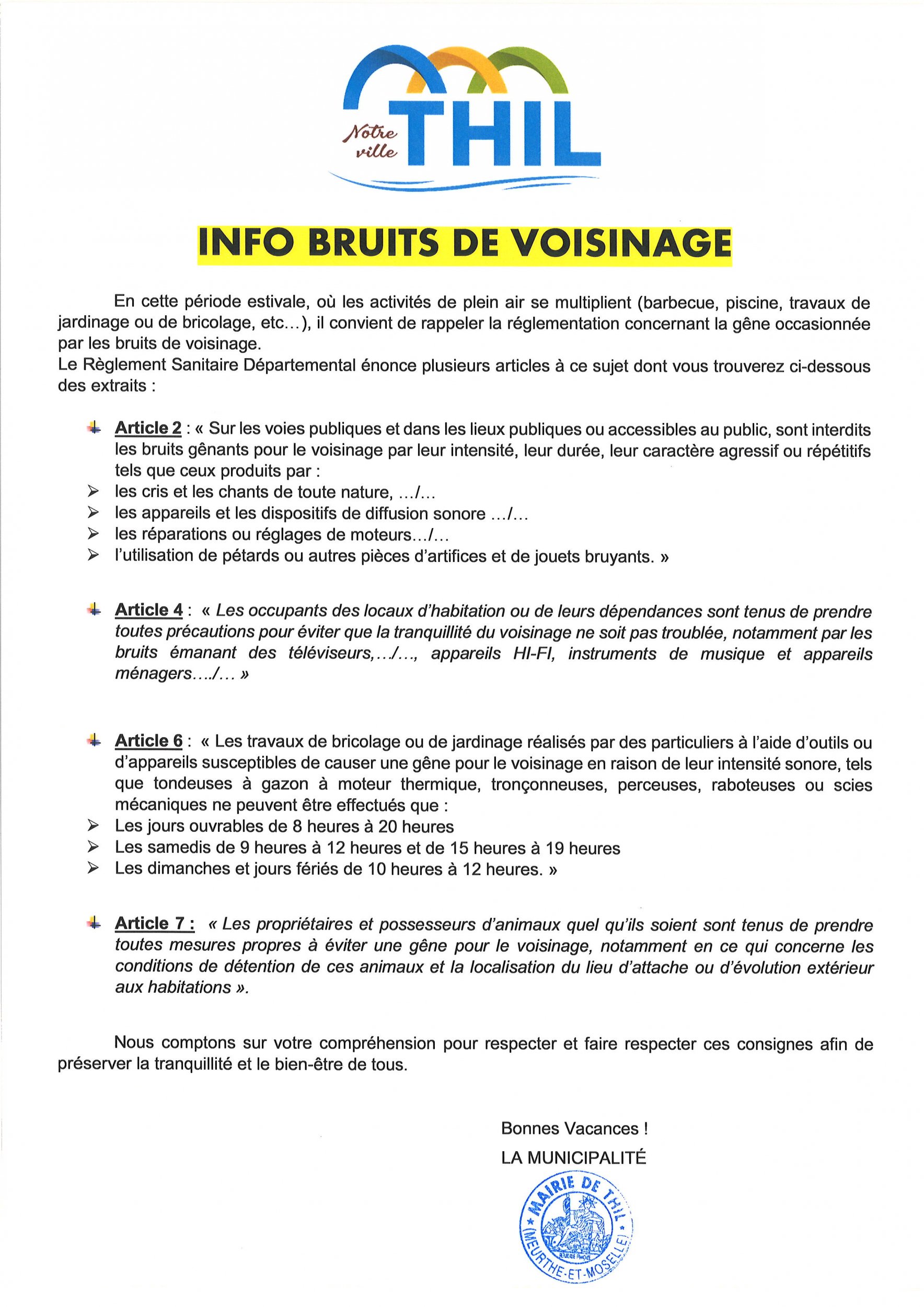 Notre ville THIL

INFO BRUITS DE VOISINAGE

En cette période estivale, où les activités de plein air se multiplient (barbecue, piscine, travaux de jardinage ou de bricolage, etc…), il convient de rappeler la réglementation concernant la gêne occasionnée par les bruits de voisinage.
Le Règlement Sanitaire Départemental énonce plusieurs articles à ce sujet dont vous trouverez ci-dessous des extraits :

Article 2 : « Sur les voies publiques et dans les lieux publiques ou accessibles au public, sont interdits les bruits gênants pour le voisinage par leur intensité, leur durée, leur caractère agressif ou répétitifs tels que ceux produits par :
➢ les cris et les chants de toute nature, …/…
➢ les appareils et les dispositifs de diffusion sonore …/…
➢ les réparations ou réglages de moteurs…/…
➢ l'utilisation de pétards ou autres pièces d'artifices et de jouets bruyants. »

Article 4 : « Les occupants des locaux d'habitation ou de leurs dépendances sont tenus de prendre toutes précautions pour éviter que la tranquillité du voisinage ne soit pas troublée, notamment par les bruits émanant des téléviseurs,…/…, appareils HI-FI, instruments de musique et appareils ménagers…./… »

Article 6 : « Les travaux de bricolage ou de jardinage réalisés par des particuliers à l'aide d'outils ou d'appareils susceptibles de causer une gêne pour le voisinage en raison de leur intensité sonore, tels que tondeuses à gazon à moteur thermique, tronçonneuses, perceuses, raboteuses ou scies mécaniques ne peuvent être effectués que :
➢ Les jours ouvrables de 8 heures à 20 heures
➢ Les samedis de 9 heures à 12 heures et de 15 heures à 19 heures
➢ Les dimanches et jours fériés de 10 heures à 12 heures. »

Article 7 : « Les propriétaires et possesseurs d'animaux quel qu'ils soient sont tenus de prendre toutes mesures propres à éviter une gêne pour le voisinage, notamment en ce qui concerne les conditions de détention de ces animaux et la localisation du lieu d'attache ou d'évolution extérieur aux habitations ».

Nous comptons sur votre compréhension pour respecter et faire respecter ces consignes afin de préserver la tranquillité et le bien-être de tous.

Bonnes Vacances !
LA MUNICIPALITÉ

MAIRIE DE THIL (MEURTHE-ET-MOSELLE)